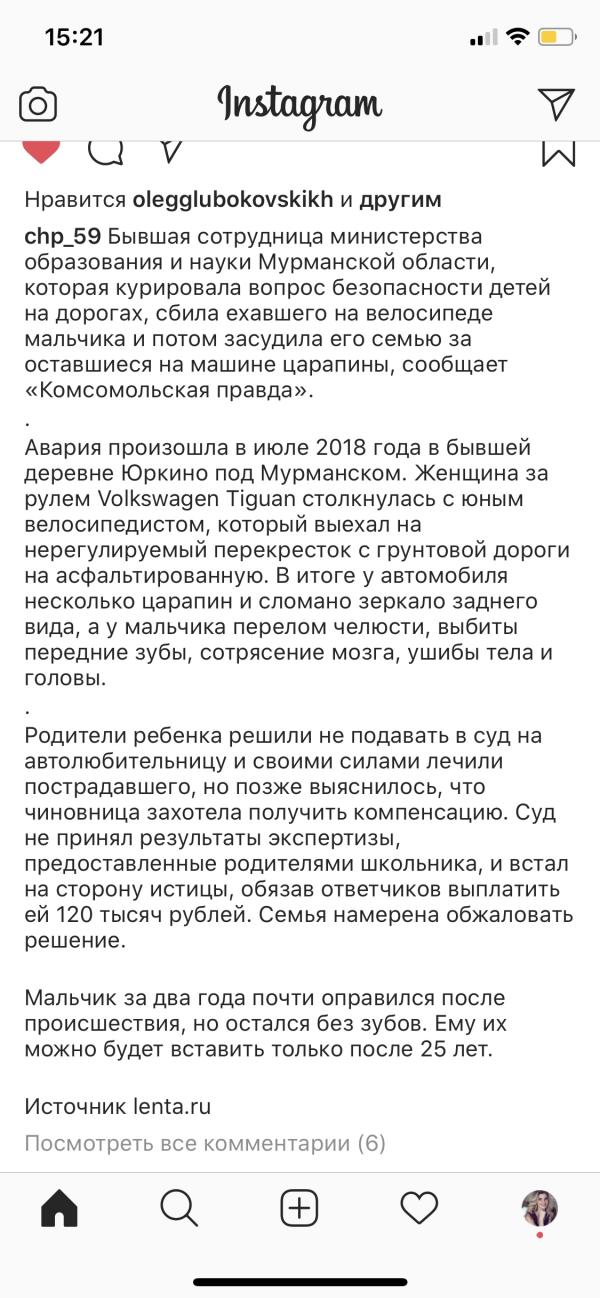 15:21

Instagram

Нравится olegglubokovskikh и другим

chp_59 Бывшая сотрудница министерства образования и науки Мурманской области, которая курировала вопрос безопасности детей на дорогах, сбила ехавшего на велосипеде мальчика и потом засудила его семью за оставшиеся на машине царапины, сообщает «Комсомольская правда».

.

Авария произошла в июле 2018 года в бывшей деревне Юркино под Мурманском. Женщина за рулем Volkswagen Tiguan столкнулась с юным велосипедистом, который выехал на нерегулируемый перекресток с грунтовой дороги на асфальтированную. В итоге у автомобиля несколько царапин и сломано зеркало заднего вида, а у мальчика перелом челюсти, выбиты передние зубы, сотрясение мозга, ушибы тела и головы.

.

Родители ребенка решили не подавать в суд на автолюбительницу и своими силами лечили пострадавшего, но позже выяснилось, что чиновница захотела получить компенсацию. Суд не принял результаты экспертизы, предоставленные родителями школьника, и встал на сторону истицы, обязав ответчиков выплатить ей 120 тысяч рублей. Семья намерена обжаловать решение.

Мальчик за два года почти оправился после происшествия, но остался без зубов. Ему их можно будет вставить только после 25 лет.

Источник lenta.ru

Посмотреть все комментарии (6)